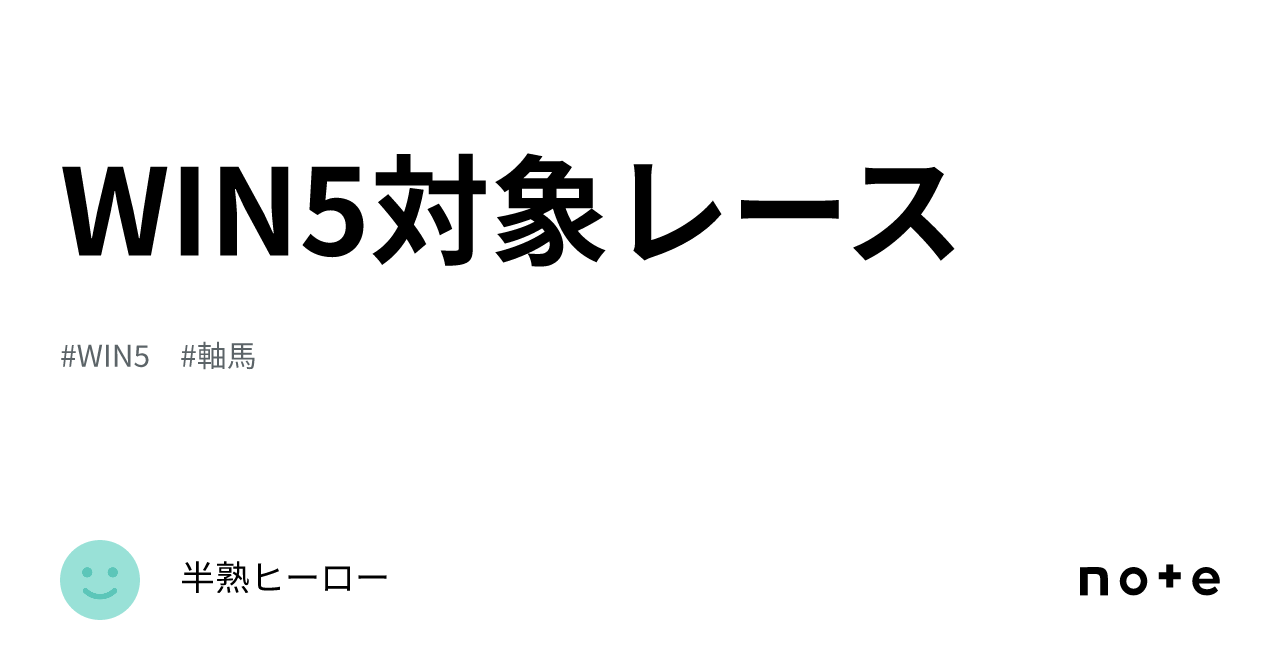 WIN5対象レース

#WIN5 #軸馬

半熟ヒーロー

note